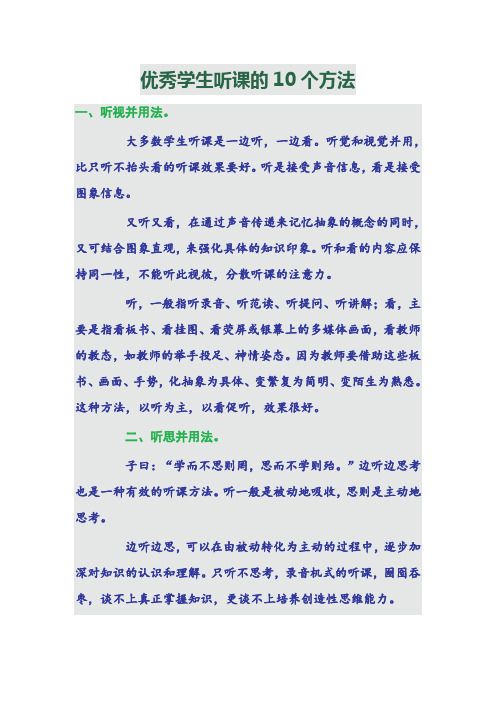 优秀学生听课的10个方法

一、听视并用法。

大多数学生听课是一边听，一边看。听觉和视觉并用，比只听不抬头看的听课效果要好。听是接受声音信息，看是接受图象信息。

又听又看，在通过声音传递来记忆抽象的概念的同时，又可结合图象直观，来强化具体的知识印象。听和看的内容应保持同一性，不能听此视彼，分散听课的注意力。

听，一般指听录音、听范读、听提问、听讲解；看，主要是指看板书、看挂图、看荧屏或银幕上的多媒体画面，看教师的教态，如教师的举手投足、神情姿态。因为教师要借助这些板书、画面、手势，化抽象为具体、变繁复为简明、变陌生为熟悉。这种方法，以听为主，以看促听，效果很好。

二、听思并用法。

子曰：“学而不思则罔，思而不学则殆。”边听边思考也是一种有效的听课方法。听一般是被动地吸收，思则是主动地思考。

边听边思，可以在由被动转化为主动的过程中，逐步加深对知识的认识和理解。只听不思考，录音机式的听课，囫囵吞枣，谈不上真正掌握知识，更谈不上培养创造性思维能力。